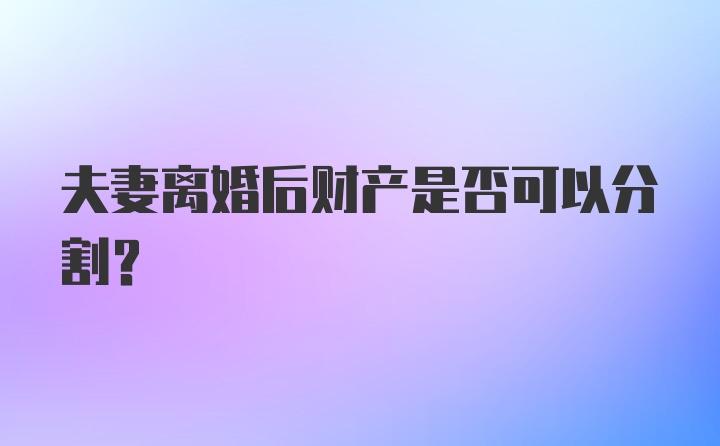 夫妻离婚后财产是否可以分割？